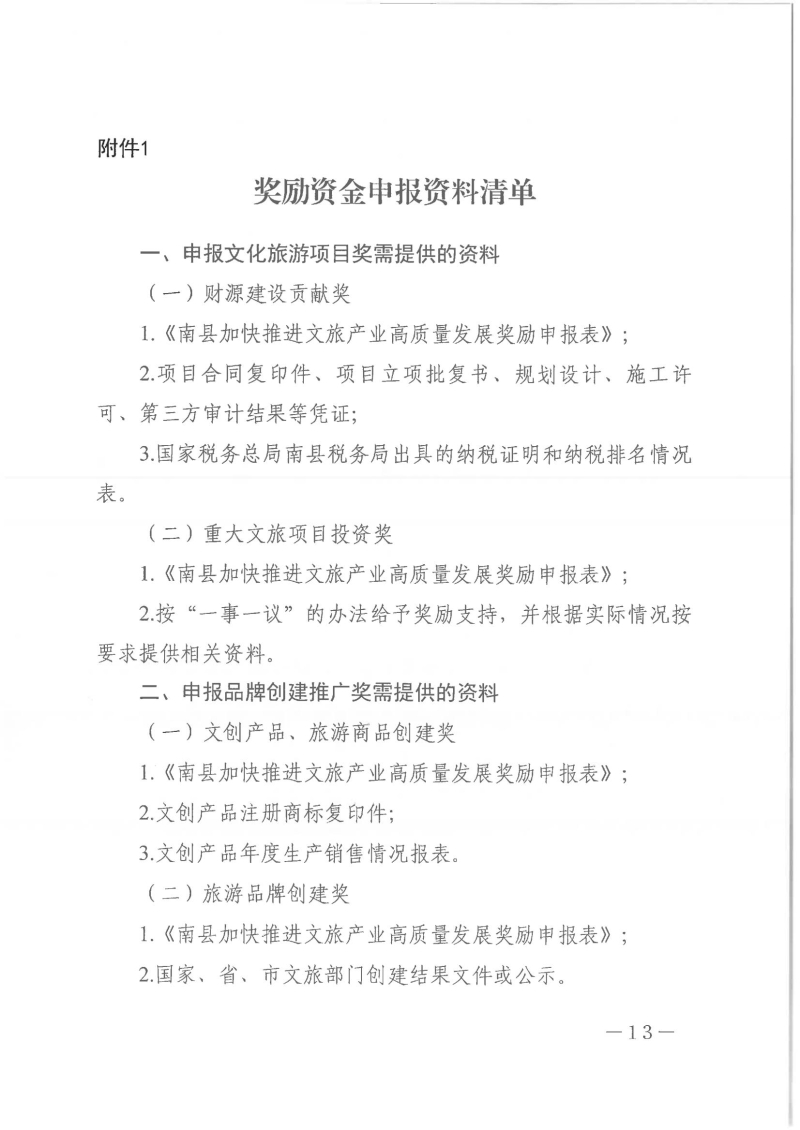 附件1

奖励资金申报资料清单

一、申报文化旅游项目奖需提供的资料

（一）财源建设贡献奖

1.《南县加快推进文旅产业高质量发展奖励申报表》；

2.项目合同复印件、项目立项批复书、规划设计、施工许可、第三方审计结果等凭证;

3.国家税务总局南县税务局出具的纳税证明和纳税排名情况表。

（二）重大文旅项目投资奖

1.《南县加快推进文旅产业高质量发展奖励申报表》；

2.按“一事一议”的办法给予奖励支持，并根据实际情况按要求提供相关资料。

二、申报品牌创建推广奖需提供的资料

（一）文创产品、旅游商品创建奖

1.《南县加快推进文旅产业高质量发展奖励申报表》；

2.文创产品注册商标复印件;

3.文创产品年度生产销售情况报表。

（二）旅游品牌创建奖

1.《南县加快推进文旅产业高质量发展奖励申报表》；

2.国家、省、市文旅部门创建结果文件或公示。

—13—